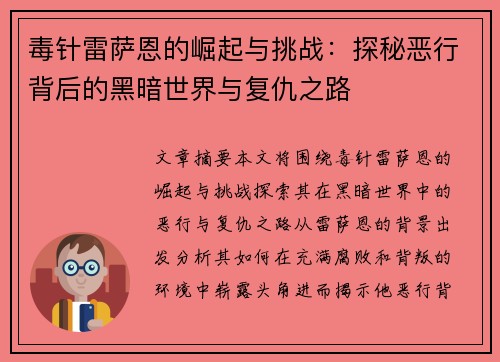 毒针雷萨恩的崛起与挑战：探秘恶行背后的黑暗世界与复仇之路

文章摘要本文将围绕毒针雷萨恩的崛起与挑战探索其在黑暗世界中的恶行与复仇之路从雷萨恩的背景出发分析其如何在充满腐败和背叛的环境中崭露头角进而揭示他恶行背